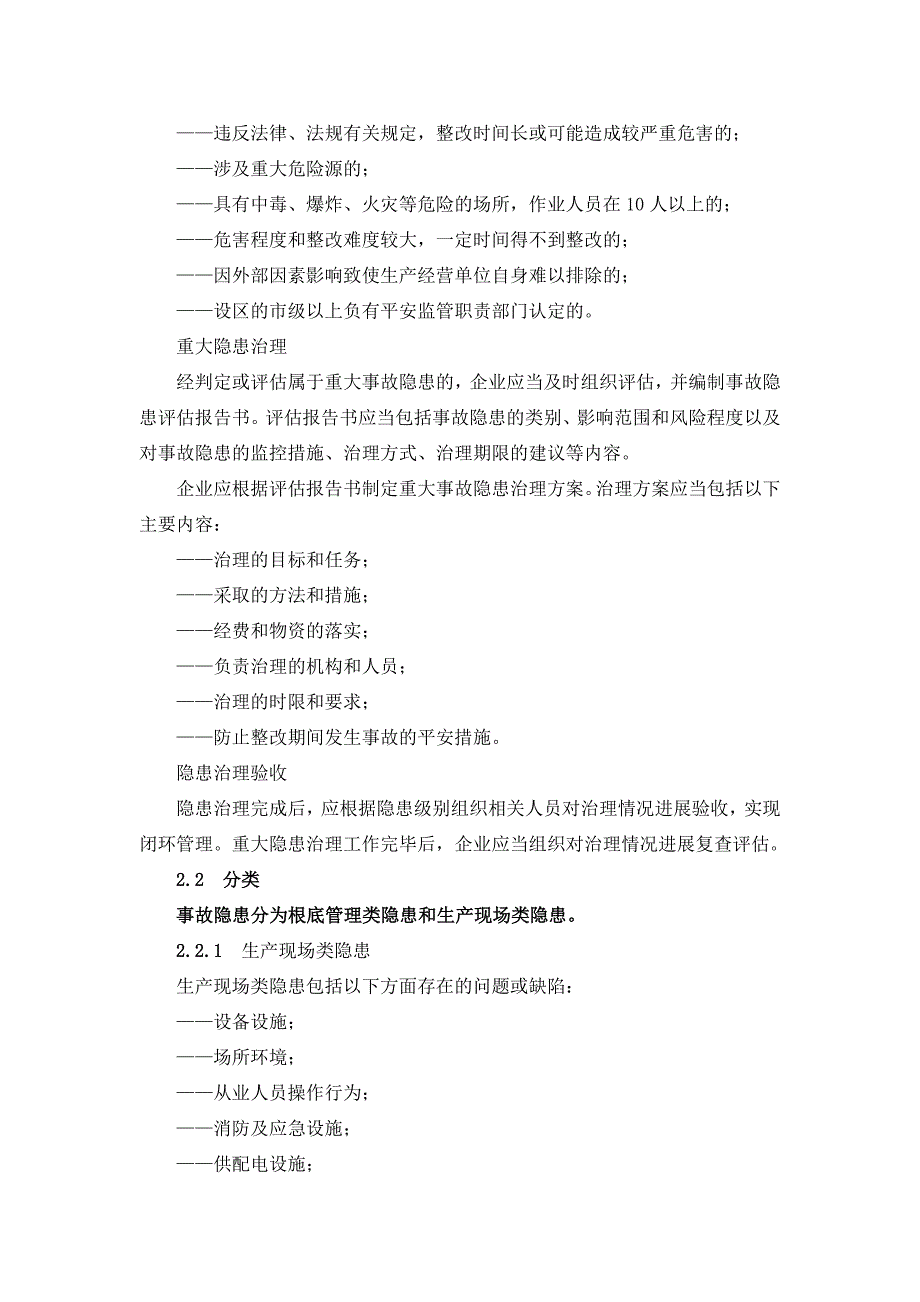 ——违反法律、法规有关规定，整改时间长或可能造成较严重危害的；
——涉及重大危险源的；
——具有中毒、爆炸、火灾等危险的场所，作业人员在 10 人以上的；
——危害程度和整改难度较大，一定时间得不到整改的；
——因外部因素影响致使生产经营单位自身难以排除的；
——设区的市级以上负有平安监管职责部门认定的。

重大隐患治理

经判定或评估属于重大事故隐患的，企业应当及时组织评估，并编制事故隐患评估报告书。评估报告书应当包括事故隐患的类别、影响范围和风险程度以及对事故隐患的监控措施、治理方式、治理期限的建议等内容。

企业应根据评估报告书制定重大事故隐患治理方案。治理方案应当包括以下主要内容：
——治理的目标和任务；
——采取的方法和措施；
——经费和物资的落实；
——负责治理的机构和人员；
——治理的时限和要求；
——防止整改期间发生事故的平安措施。

隐患治理验收

隐患治理完成后，应根据隐患级别组织相关人员对治理情况进展验收，实现闭环管理。重大隐患治理工作完毕后，企业应当组织对治理情况进展复查评估。

2.2　分类

事故隐患分为根底管理类隐患和生产现场类隐患。

2.2.1　生产现场类隐患

生产现场类隐患包括以下方面存在的问题或缺陷：
——设备设施；
——场所环境；
——从业人员操作行为；
——消防及应急设施；
——供配电设施；